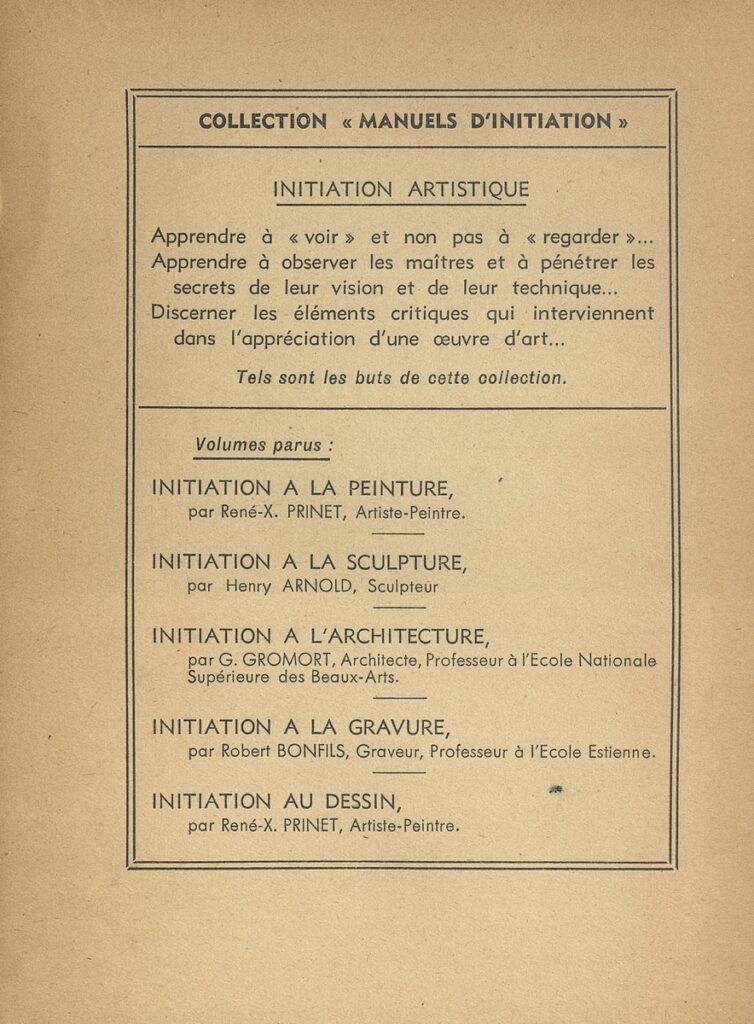 COLLECTION « MANUELS D'INITIATION »

INITIATION ARTISTIQUE

Apprendre à « voir » et non pas à « regarder »... Apprendre à observer les maîtres et à pénétrer les secrets de leur vision et de leur technique... Discerner les éléments critiques qui interviennent dans l'appréciation d'une œuvre d'art...

Tels sont les buts de cette collection.

Volumes parus :

INITIATION A LA PEINTURE,
par René-X. PRINET, Artiste-Peintre.

INITIATION A LA SCULPTURE,
par Henry ARNOLD, Sculpteur

INITIATION A L'ARCHITECTURE,
par G. GROMORT, Architecte, Professeur à l'Ecole Nationale Supérieure des Beaux-Arts.

INITIATION A LA GRAVURE,
par Robert BONFILS, Graveur, Professeur à l'Ecole Estienne.

INITIATION AU DESSIN,
par René-X. PRINET, Artiste-Peintre.